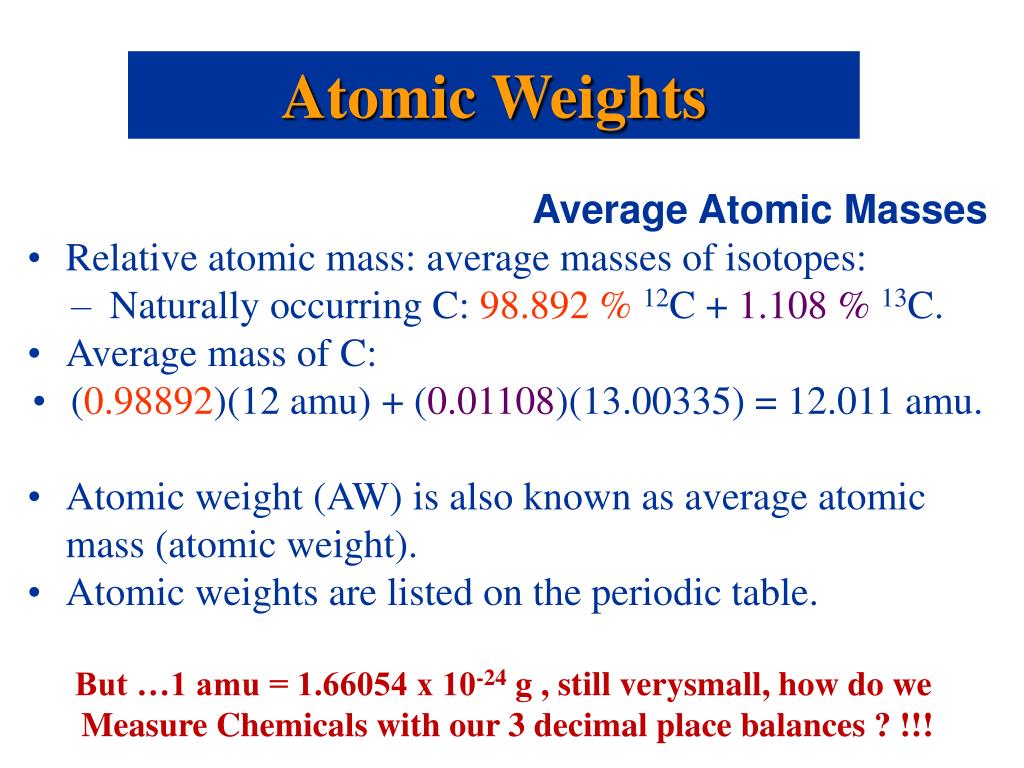 Atomic Weights

Average Atomic Masses

• Relative atomic mass: average masses of isotopes:
– Naturally occurring C: 98.892 % $^{12}C$ + 1.108 % $^{13}C$.
• Average mass of C:
• (0.98892)(12 amu) + (0.01108)(13.00335) = 12.011 amu.

• Atomic weight (AW) is also known as average atomic mass (atomic weight).
• Atomic weights are listed on the periodic table.

But …1 amu = 1.66054 x $10^{-24}$ g , still verysmall, how do we Measure Chemicals with our 3 decimal place balances ? !!!